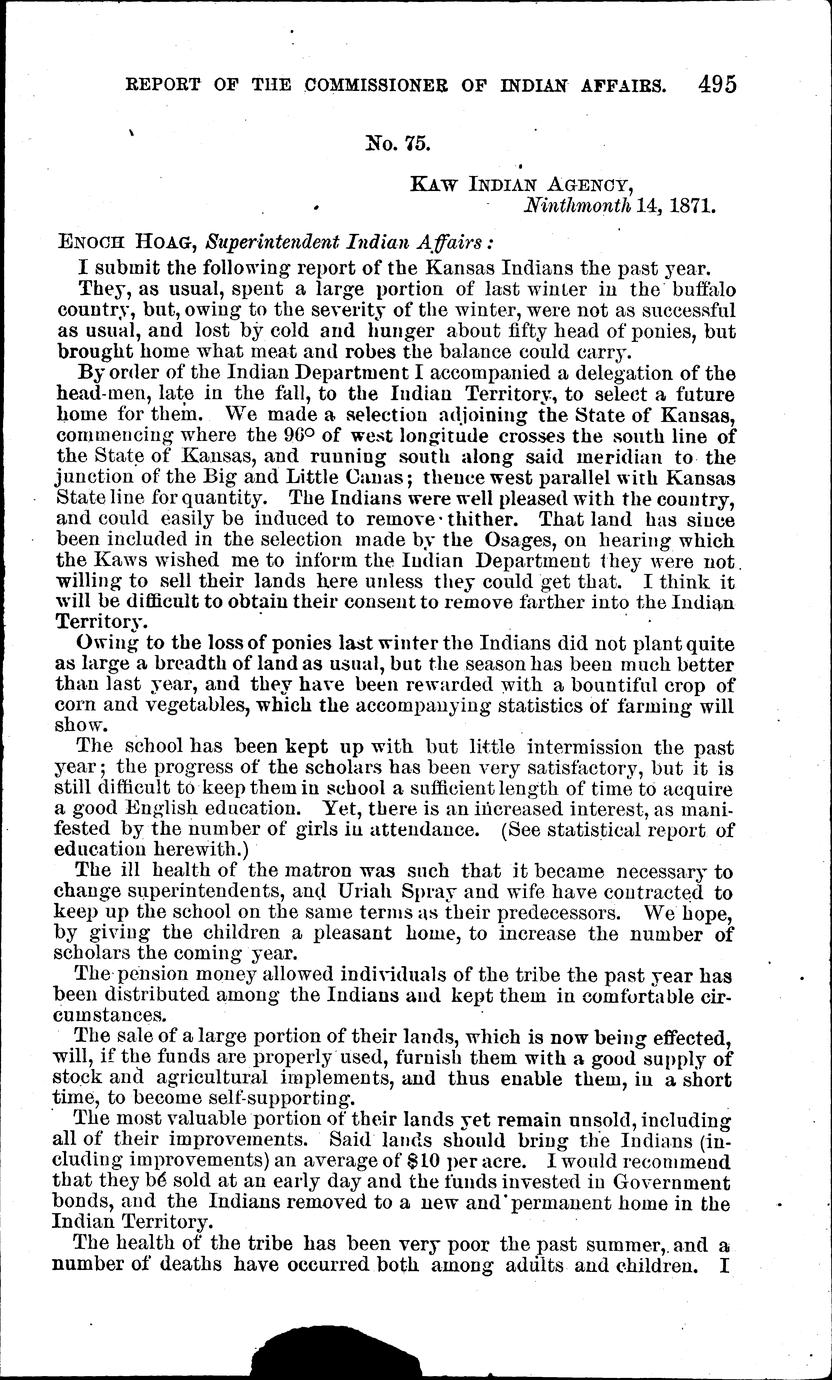 REPORT OF THE COMMISSIONER OF INDIAN AFFAIRS. 495

No. 75.

KAW INDIAN AGENCY,
Ninthmonth 14, 1871.

ENOCH HOAG, Superintendent Indian Affairs:

I submit the following report of the Kansas Indians the past year.

They, as usual, spent a large portion of last winter in the buffalo country, but, owing to the severity of the winter, were not as successful as usual, and lost by cold and hunger about fifty head of ponies, but brought home what meat and robes the balance could carry.

By order of the Indian Department I accompanied a delegation of the head-men, late in the fall, to the Indian Territory, to select a future home for them. We made a selection adjoining the State of Kansas, commencing where the 96° of west longitude crosses the south line of the State of Kansas, and running south along said meridian to the junction of the Big and Little Canas; thence west parallel with Kansas State line for quantity. The Indians were well pleased with the country, and could easily be induced to remove thither. That land has since been included in the selection made by the Osages, on hearing which the Kaws wished me to inform the Indian Department they were not willing to sell their lands here unless they could get that. I think it will be difficult to obtain their consent to remove farther into the Indian Territory.

Owing to the loss of ponies last winter the Indians did not plant quite as large a breadth of land as usual, but the season has been much better than last year, and they have been rewarded with a bountiful crop of corn and vegetables, which the accompanying statistics of farming will show.

The school has been kept up with but little intermission the past year; the progress of the scholars has been very satisfactory, but it is still difficult to keep them in school a sufficient length of time to acquire a good English education. Yet, there is an increased interest, as manifested by the number of girls in attendance. (See statistical report of education herewith.)

The ill health of the matron was such that it became necessary to change superintendents, and Uriah Spray and wife have contracted to keep up the school on the same terms as their predecessors. We hope, by giving the children a pleasant home, to increase the number of scholars the coming year.

The pension money allowed individuals of the tribe the past year has been distributed among the Indians and kept them in comfortable circumstances.

The sale of a large portion of their lands, which is now being effected, will, if the funds are properly used, furnish them with a good supply of stock and agricultural implements, and thus enable them, in a short time, to become self-supporting.

The most valuable portion of their lands yet remain unsold, including all of their improvements. Said lands should bring the Indians (including improvements) an average of $10 per acre. I would recommend that they be sold at an early day and the funds invested in Government bonds, and the Indians removed to a new and permanent home in the Indian Territory.

The health of the tribe has been very poor the past summer, and a number of deaths have occurred both among adults and children. I